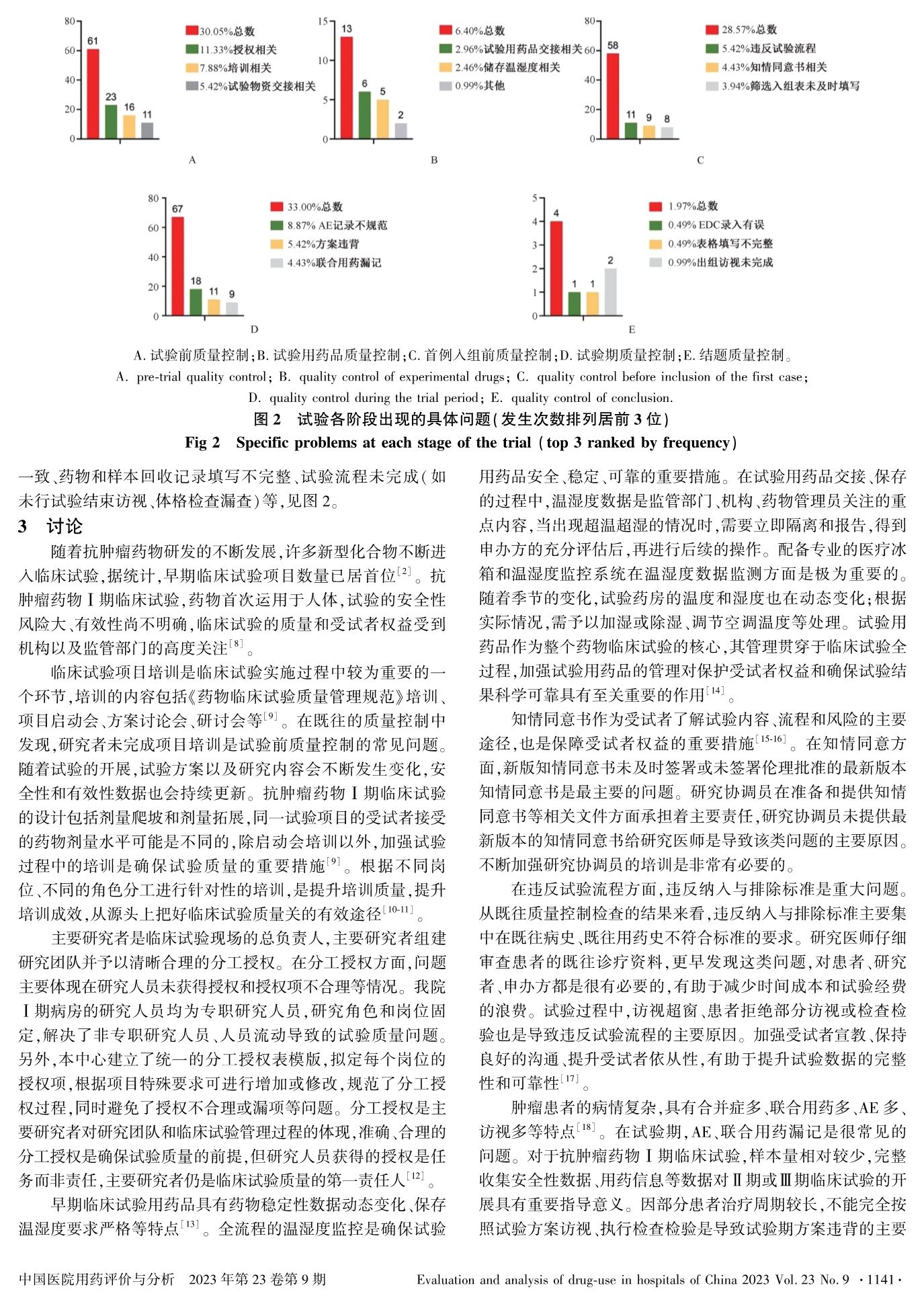 80
60
40
20
0
61
23
16
11
30.05%总数
11.33%授权相关
7.88%培训相关
5.42%试验物资交接相关
A

15
10
5
0
13
6
5
2
6.40%总数
2.96%试验用药品交接相关
2.46%储存温湿度相关
0.99%其他
B

80
60
40
20
0
58
11
9
8
28.57%总数
5.42%违反试验流程
4.43%知情同意书相关
3.94%筛选入组表未及时填写
C

80
60
40
20
0
67
18
11
9
33.00%总数
8.87% AE记录不规范
5.42%方案违背
4.43%联合用药漏记
D

5
4
3
2
1
0
4
1
1
2
1.97%总数
0.49% EDC录入有误
0.49%表格填写不完整
0.99%出组访视未完成
E

A. 试验前质量控制；B. 试验用药品质量控制；C. 首例入组前质量控制；D. 试验期质量控制；E. 结题质量控制。
A. pre-trial quality control; B. quality control of experimental drugs; C. quality control before inclusion of the first case; D. quality control during the trial period; E. quality control of conclusion.

图 2　试验各阶段出现的具体问题(发生次数排列居前 3 位)
Fig 2　Specific problems at each stage of the trial (top 3 ranked by frequency)

一致、药物和样本回收记录填写不完整、试验流程未完成(如未行试验结束访视、体格检查漏查)等,见图 2。

3　讨论

随着抗肿瘤药物研发的不断发展,许多新型化合物不断进入临床试验,据统计,早期临床试验项目数量已居首位$^{[2]}$。抗肿瘤药物Ⅰ期临床试验,药物首次运用于人体,试验的安全性风险大、有效性尚不明确,临床试验的质量和受试者权益受到机构以及监管部门的高度关注$^{[8]}$。

临床试验项目培训是临床试验实施过程中较为重要的一个环节,培训的内容包括《药物临床试验质量管理规范》培训、项目启动会、方案讨论会、研讨会等$^{[9]}$。在既往的质量控制中发现,研究者未完成项目培训是试验前质量控制的常见问题。随着试验的开展,试验方案以及研究内容会不断发生变化,安全性和有效性数据也会持续更新。抗肿瘤药物Ⅰ期临床试验的设计包括剂量爬坡和剂量拓展,同一试验项目的受试者接受的药物剂量水平可能是不同的,除启动会培训以外,加强试验过程中的培训是确保试验质量的重要措施$^{[9]}$。根据不同岗位、不同的角色分工进行针对性的培训,是提升培训质量,提升培训成效,从源头上把好临床试验质量关的有效途径$^{[10-11]}$。

主要研究者是临床试验现场的总负责人,主要研究者组建研究团队并予以清晰合理的分工授权。在分工授权方面,问题主要体现在研究人员未获得授权和授权项不合理等情况。我院Ⅰ期病房的研究人员均为专职研究人员,研究角色和岗位固定,解决了非专职研究人员、人员流动导致的试验质量问题。另外,本中心建立了统一的分工授权表模版,拟定每个岗位的授权项,根据项目特殊要求可进行增加或修改,规范了分工授权过程,同时避免了授权不合理或漏项等问题。分工授权是主要研究者对研究团队和临床试验管理过程的体现,准确、合理的分工授权是确保试验质量的前提,但研究人员获得的授权是任务而非责任,主要研究者仍是临床试验质量的第一责任人$^{[12]}$。

早期临床试验用药品具有药物稳定性数据动态变化、保存温湿度要求严格等特点$^{[13]}$。全流程的温湿度监控是确保试验用药品安全、稳定、可靠的重要措施。在试验用药品交接、保存的过程中,温湿度数据是监管部门、机构、药物管理员关注的重点内容,当出现超温超湿的情况时,需要立即隔离和报告,得到申办方的充分评估后,再进行后续的操作。配备专业的医疗冰箱和温湿度监控系统在温湿度数据监测方面是极为重要的。随着季节的变化,试验药房的温度和湿度也在动态变化;根据实际情况,需予以加湿或除湿、调节空调温度等处理。试验用药品作为整个药物临床试验的核心,其管理贯穿于临床试验全过程,加强试验用药品的管理对保护受试者权益和确保试验结果科学可靠具有至关重要的作用$^{[14]}$。

知情同意书作为受试者了解试验内容、流程和风险的主要途径,也是保障受试者权益的重要措施$^{[15-16]}$。在知情同意方面,新版知情同意书未及时签署或未签署伦理批准的最新版本知情同意书是最主要的问题。研究协调员在准备和提供知情同意书等相关文件方面承担着主要责任,研究协调员未提供最新版本的知情同意书给研究医师是导致该类问题的主要原因。不断加强研究协调员的培训是非常有必要的。

在违反试验流程方面,违反纳入与排除标准是重大问题。从既往质量控制检查的结果来看,违反纳入与排除标准主要集中在既往病史、既往用药史不符合标准的要求。研究医师仔细审查患者的既往诊疗资料,更早发现这类问题,对患者、研究者、申办方都是很有必要的,有助于减少时间成本和试验经费的浪费。试验过程中,访视超窗、患者拒绝部分访视或检查检验也是导致违反试验流程的主要原因。加强受试者宣教、保持良好的沟通、提升受试者依从性,有助于提升试验数据的完整性和可靠性$^{[17]}$。

肿瘤患者的病情复杂,具有合并症多、联合用药多、AE 多、访视多等特点$^{[18]}$。在试验期,AE、联合用药漏记是很常见的问题。对于抗肿瘤药物Ⅰ期临床试验,样本量相对较少,完整收集安全性数据、用药信息等数据对Ⅱ期或Ⅲ期临床试验的开展具有重要指导意义。因部分患者治疗周期较长,不能完全按照试验方案访视、执行检查检验是导致试验期方案违背的主要

中国医院用药评价与分析　2023 年第 23 卷第 9 期　　Evaluation and analysis of drug-use in hospitals of China 2023 Vol. 23 No. 9 ·1141·